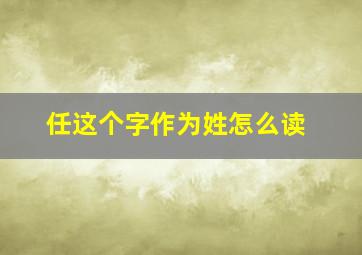 任这个字作为姓怎么读